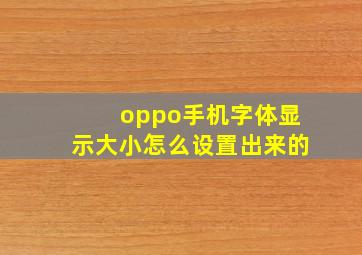 oppo手机字体显示大小怎么设置出来的